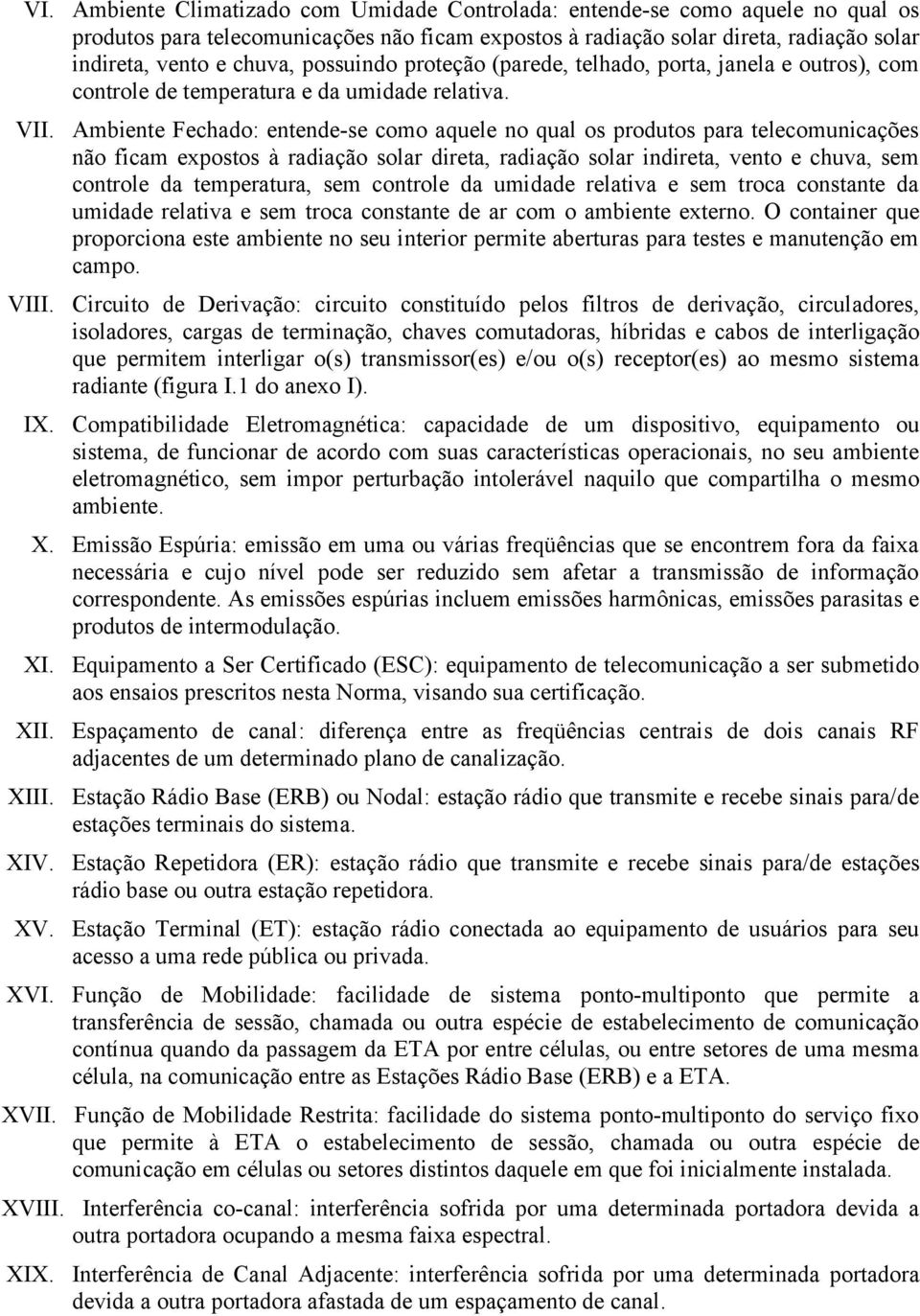 VI. Ambiente Climatizado com Umidade Controlada: entende-se como aquele no qual os produtos para telecomunicações não ficam expostos à radiação solar direta, radiação solar indireta, vento e chuva, possuindo proteção (parede, telhado, porta, janela e outros), com controle de temperatura e da umidade relativa.

VII. Ambiente Fechado: entende-se como aquele no qual os produtos para telecomunicações não ficam expostos à radiação solar direta, radiação solar indireta, vento e chuva, sem controle da temperatura, sem controle da umidade relativa e sem troca constante da umidade relativa e sem troca constante de ar com o ambiente externo. O container que proporciona este ambiente no seu interior permite aberturas para testes e manutenção em campo.

VIII. Circuito de Derivação: circuito constituído pelos filtros de derivação, circuladores, isoladores, cargas de terminação, chaves comutadoras, híbridas e cabos de interligação que permitem interligar o(s) transmissor(es) e/ou o(s) receptor(es) ao mesmo sistema radiante (figura I.1 do anexo I).

IX. Compatibilidade Eletromagnética: capacidade de um dispositivo, equipamento ou sistema, de funcionar de acordo com suas características operacionais, no seu ambiente eletromagnético, sem impor perturbação intolerável naquilo que compartilha o mesmo ambiente.

X. Emissão Espúria: emissão em uma ou várias freqüências que se encontrem fora da faixa necessária e cujo nível pode ser reduzido sem afetar a transmissão de informação correspondente. As emissões espúrias incluem emissões harmônicas, emissões parasitas e produtos de intermodulação.

XI. Equipamento a Ser Certificado (ESC): equipamento de telecomunicação a ser submetido aos ensaios prescritos nesta Norma, visando sua certificação.

XII. Espaçamento de canal: diferença entre as freqüências centrais de dois canais RF adjacentes de um determinado plano de canalização.

XIII. Estação Rádio Base (ERB) ou Nodal: estação rádio que transmite e recebe sinais para/de estações terminais do sistema.

XIV. Estação Repetidora (ER): estação rádio que transmite e recebe sinais para/de estações rádio base ou outra estação repetidora.

XV. Estação Terminal (ET): estação rádio conectada ao equipamento de usuários para seu acesso a uma rede pública ou privada.

XVI. Função de Mobilidade: facilidade de sistema ponto-multiponto que permite a transferência de sessão, chamada ou outra espécie de estabelecimento de comunicação contínua quando da passagem da ETA por entre células, ou entre setores de uma mesma célula, na comunicação entre as Estações Rádio Base (ERB) e a ETA.

XVII. Função de Mobilidade Restrita: facilidade do sistema ponto-multiponto do serviço fixo que permite à ETA o estabelecimento de sessão, chamada ou outra espécie de comunicação em células ou setores distintos daquele em que foi inicialmente instalada.

XVIII. Interferência co-canal: interferência sofrida por uma determinada portadora devida a outra portadora ocupando a mesma faixa espectral.

XIX. Interferência de Canal Adjacente: interferência sofrida por uma determinada portadora devida a outra portadora afastada de um espaçamento de canal.